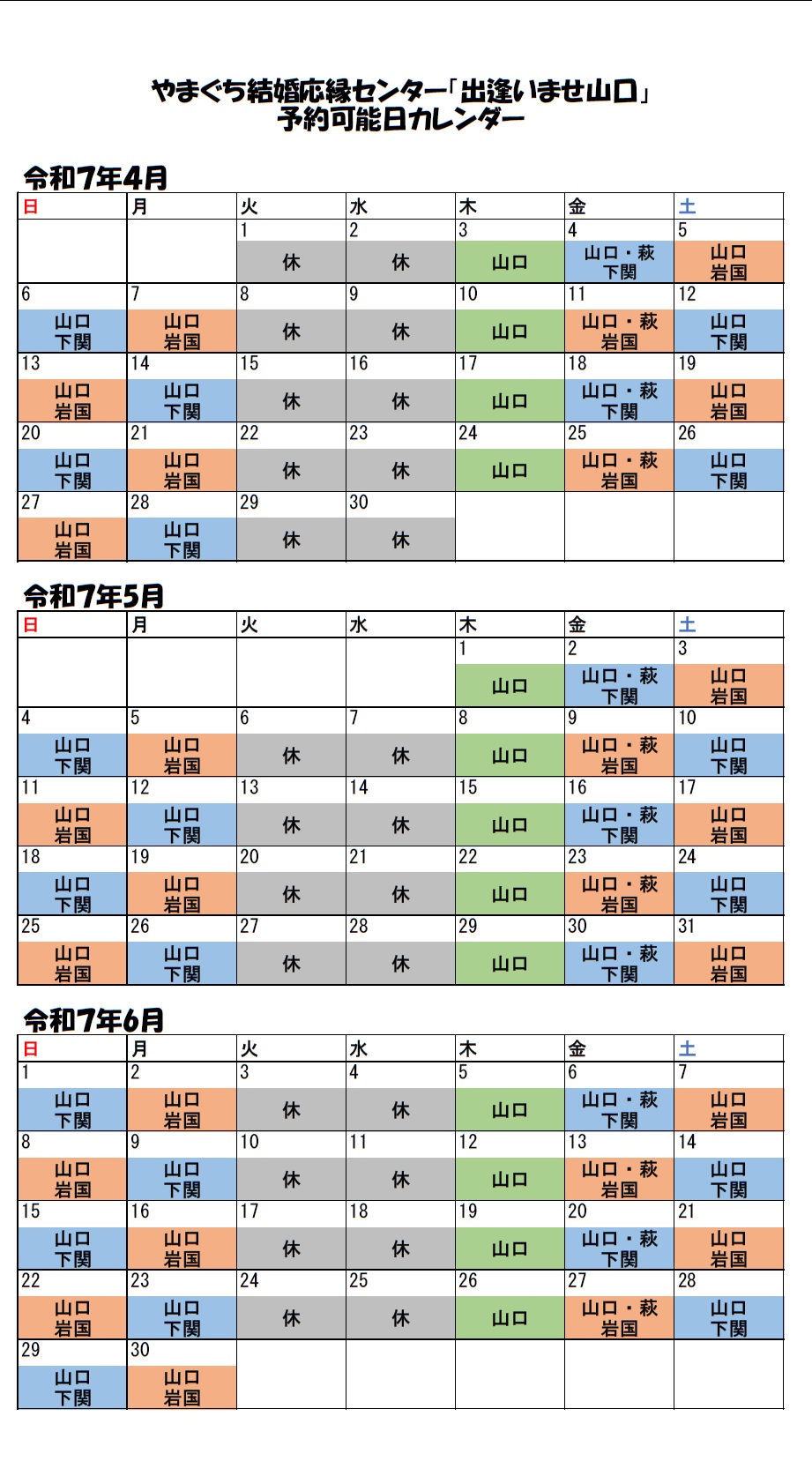 やまぐち結婚応縁センター「出逢いませ山口」
予約可能日カレンダー

令和7年4月

| 日 | 月 | 火 | 水 | 木 | 金 | 土 |
|---|---|---|---|---|---|---|
| | | 1 休 | 2 休 | 3 山口 | 4 山口・萩 下関 | 5 山口 岩国 |
| 6 山口 下関 | 7 山口 岩国 | 8 休 | 9 休 | 10 山口 | 11 山口・萩 岩国 | 12 山口 下関 |
| 13 山口 岩国 | 14 山口 下関 | 15 休 | 16 休 | 17 山口 | 18 山口・萩 下関 | 19 山口 岩国 |
| 20 山口 下関 | 21 山口 岩国 | 22 休 | 23 休 | 24 山口 | 25 山口・萩 岩国 | 26 山口 下関 |
| 27 山口 岩国 | 28 山口 下関 | 29 休 | 30 休 | | | |

令和7年5月

| 日 | 月 | 火 | 水 | 木 | 金 | 土 |
|---|---|---|---|---|---|---|
| | | | | 1 山口 | 2 山口・萩 下関 | 3 山口 岩国 |
| 4 山口 下関 | 5 山口 岩国 | 6 休 | 7 休 | 8 山口 | 9 山口・萩 岩国 | 10 山口 下関 |
| 11 山口 岩国 | 12 山口 下関 | 13 休 | 14 休 | 15 山口 | 16 山口・萩 下関 | 17 山口 岩国 |
| 18 山口 下関 | 19 山口 岩国 | 20 休 | 21 休 | 22 山口 | 23 山口・萩 岩国 | 24 山口 下関 |
| 25 山口 岩国 | 26 山口 下関 | 27 休 | 28 休 | 29 山口 | 30 山口・萩 下関 | 31 山口 岩国 |

令和7年6月

| 日 | 月 | 火 | 水 | 木 | 金 | 土 |
|---|---|---|---|---|---|---|
| 1 山口 下関 | 2 山口 岩国 | 3 休 | 4 休 | 5 山口 | 6 山口・萩 下関 | 7 山口 岩国 |
| 8 山口 岩国 | 9 山口 下関 | 10 休 | 11 休 | 12 山口 | 13 山口・萩 岩国 | 14 山口 下関 |
| 15 山口 下関 | 16 山口 岩国 | 17 休 | 18 休 | 19 山口 | 20 山口・萩 下関 | 21 山口 岩国 |
| 22 山口 岩国 | 23 山口 下関 | 24 休 | 25 休 | 26 山口 | 27 山口・萩 岩国 | 28 山口 下関 |
| 29 山口 下関 | 30 山口 岩国 | | | | | |